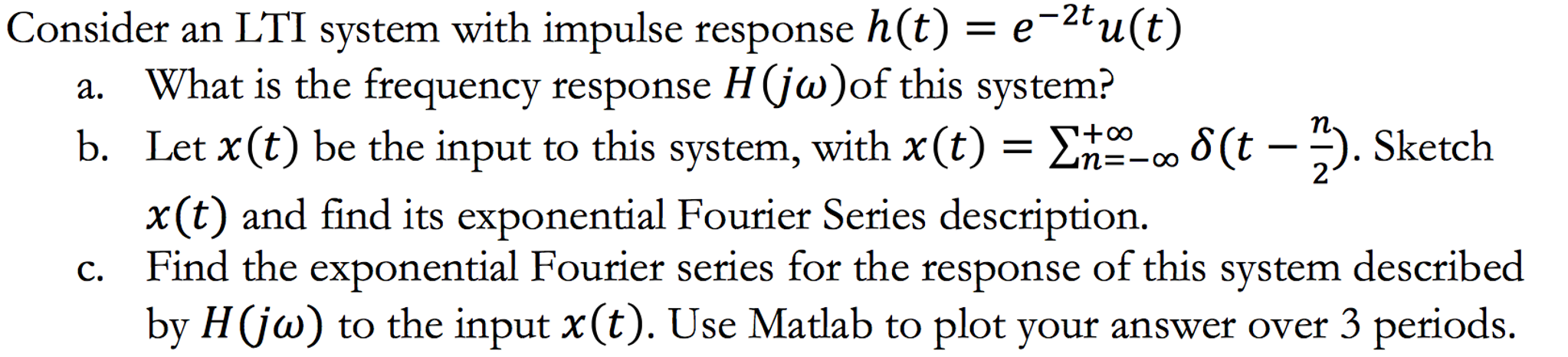 Consider an LTI system with impulse response $h(t) = e^{-2t}u(t)$

a. What is the frequency response $H(j\omega)$of this system?

b. Let $x(t)$ be the input to this system, with $x(t) = \sum_{n=-\infty}^{+\infty} \delta(t - \frac{n}{2})$. Sketch $x(t)$ and find its exponential Fourier Series description.

c. Find the exponential Fourier series for the response of this system described by $H(j\omega)$ to the input $x(t)$. Use Matlab to plot your answer over 3 periods.